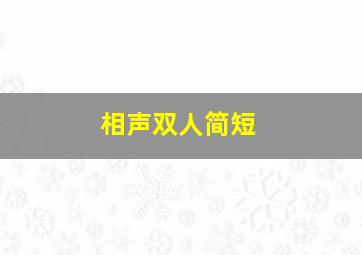 相声双人简短